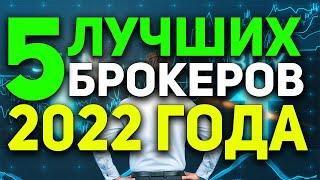 5 ЛУЧШИХ БРОКЕРОВ 2022 ГОДА